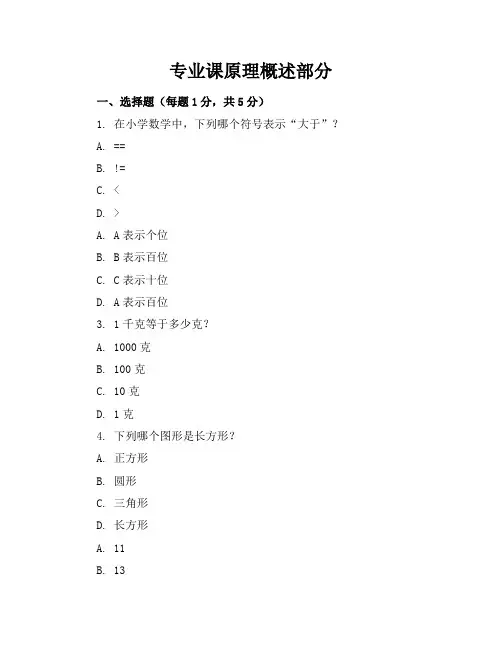 专业课原理概述部分

一、选择题（每题1分，共5分）

1. 在小学数学中，下列哪个符号表示“大于”？

A. ==

B. !=

C. <

D. >

A. A表示个位

B. B表示百位

C. C表示十位

D. A表示百位

3. 1千克等于多少克？

A. 1000克

B. 100克

C. 10克

D. 1克

4. 下列哪个图形是长方形？

A. 正方形

B. 圆形

C. 三角形

D. 长方形

A. 11

B. 13